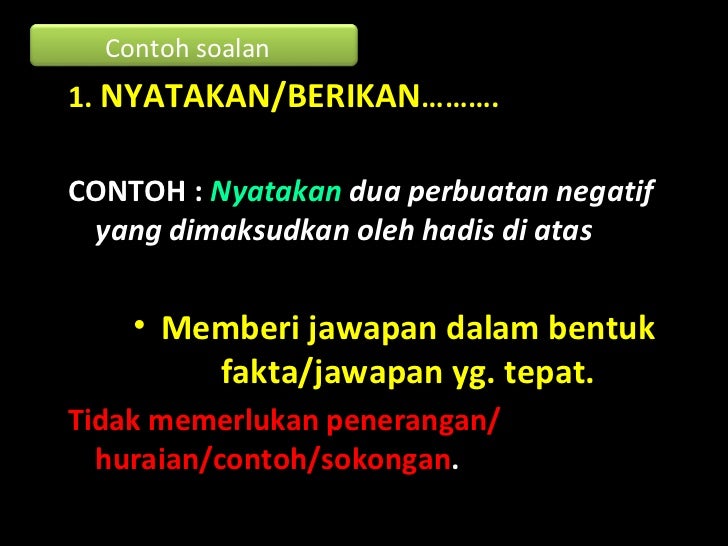 Contoh soalan

1. NYATAKAN/BERIKAN……….

CONTOH : Nyatakan dua perbuatan negatif yang dimaksudkan oleh hadis di atas

• Memberi jawapan dalam bentuk fakta/jawapan yg. tepat.

Tidak memerlukan penerangan/ huraian/contoh/sokongan.